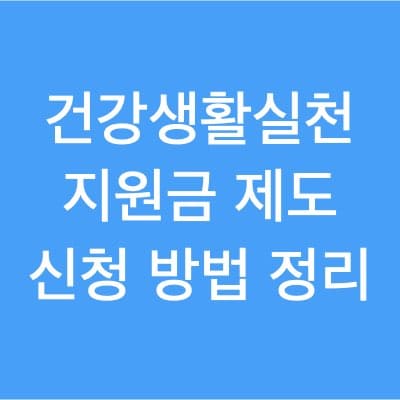 건강생활실천
지원금 제도
신청 방법 정리